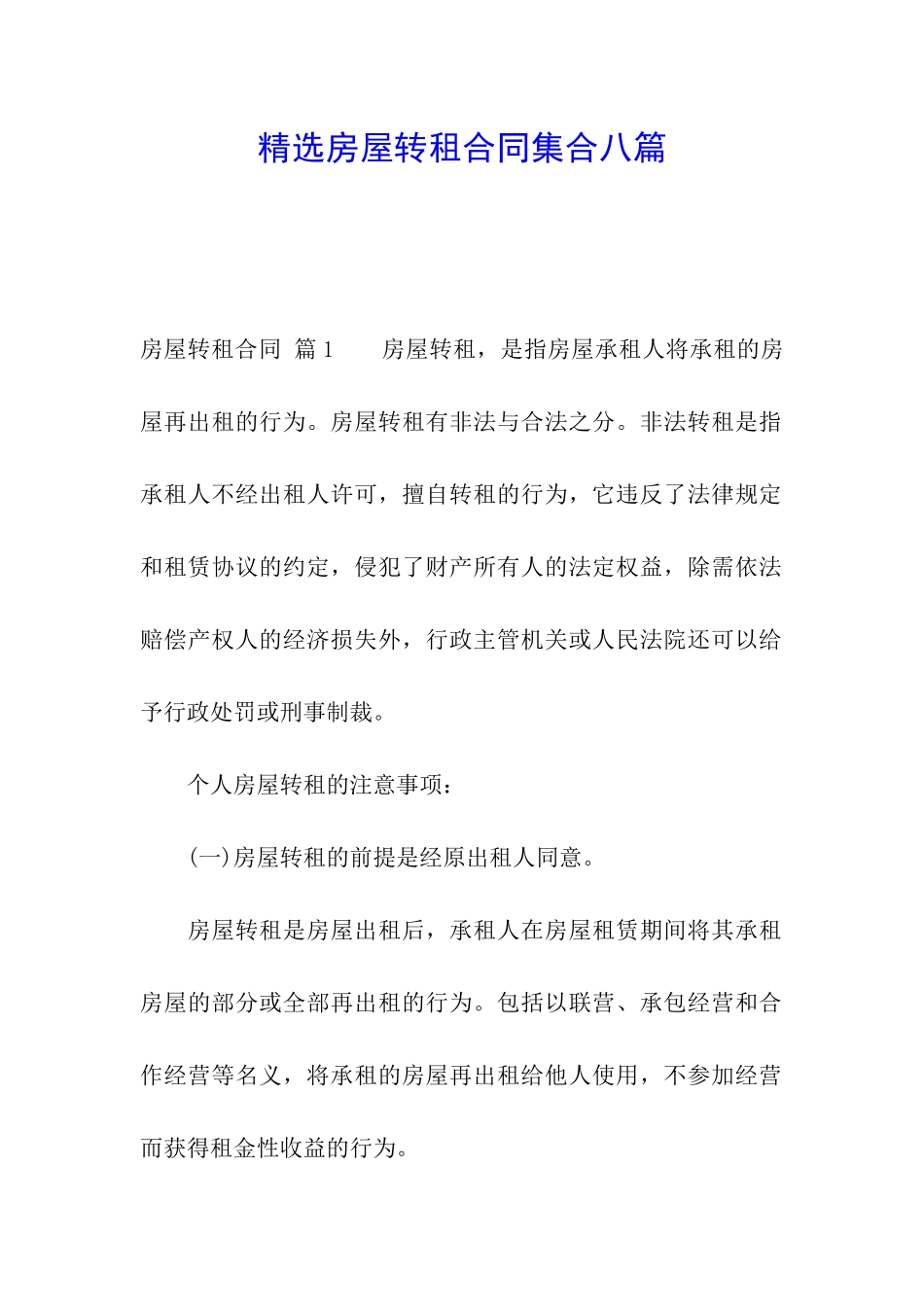 精选房屋转租合同集合八篇

房屋转租合同 篇1　　房屋转租，是指房屋承租人将承租的房屋再出租的行为。房屋转租有非法与合法之分。非法转租是指承租人不经出租人许可，擅自转租的行为，它违反了法律规定和租赁协议的约定，侵犯了财产所有人的法定权益，除需依法赔偿产权人的经济损失外，行政主管机关或人民法院还可以给予行政处罚或刑事制裁。

个人房屋转租的注意事项：

(一)房屋转租的前提是经原出租人同意。

房屋转租是房屋出租后，承租人在房屋租赁期间将其承租房屋的部分或全部再出租的行为。包括以联营、承包经营和合作经营等名义，将承租的房屋再出租给他人使用，不参加经营而获得租金性收益的行为。